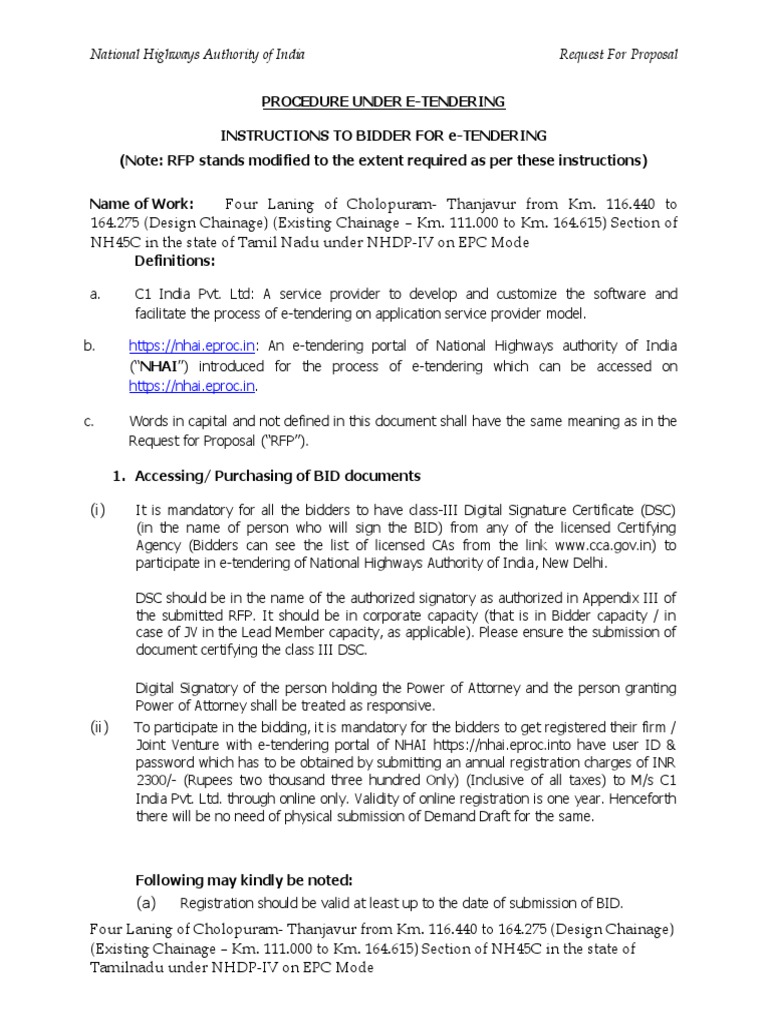 National Highways Authority of India Request For Proposal

PROCEDURE UNDER E-TENDERING

INSTRUCTIONS TO BIDDER FOR e-TENDERING

(Note: RFP stands modified to the extent required as per these instructions)

Name of Work: Four Laning of Cholopuram- Thanjavur from Km. 116.440 to 164.275 (Design Chainage) (Existing Chainage – Km. 111.000 to Km. 164.615) Section of NH45C in the state of Tamil Nadu under NHDP-IV on EPC Mode

Definitions:

a. C1 India Pvt. Ltd: A service provider to develop and customize the software and facilitate the process of e-tendering on application service provider model.

b. https://nhai.eproc.in: An e-tendering portal of National Highways authority of India ("NHAI") introduced for the process of e-tendering which can be accessed on https://nhai.eproc.in.

c. Words in capital and not defined in this document shall have the same meaning as in the Request for Proposal ("RFP").

1. Accessing/ Purchasing of BID documents

(i) It is mandatory for all the bidders to have class-III Digital Signature Certificate (DSC) (in the name of person who will sign the BID) from any of the licensed Certifying Agency (Bidders can see the list of licensed CAs from the link www.cca.gov.in) to participate in e-tendering of National Highways Authority of India, New Delhi.

DSC should be in the name of the authorized signatory as authorized in Appendix III of the submitted RFP. It should be in corporate capacity (that is in Bidder capacity / in case of JV in the Lead Member capacity, as applicable). Please ensure the submission of document certifying the class III DSC.

Digital Signatory of the person holding the Power of Attorney and the person granting Power of Attorney shall be treated as responsive.

(ii) To participate in the bidding, it is mandatory for the bidders to get registered their firm / Joint Venture with e-tendering portal of NHAI https://nhai.eproc.into have user ID & password which has to be obtained by submitting an annual registration charges of INR 2300/- (Rupees two thousand three hundred Only) (Inclusive of all taxes) to M/s C1 India Pvt. Ltd. through online only. Validity of online registration is one year. Henceforth there will be no need of physical submission of Demand Draft for the same.

Following may kindly be noted:

(a) Registration should be valid at least up to the date of submission of BID.

Four Laning of Cholopuram- Thanjavur from Km. 116.440 to 164.275 (Design Chainage) (Existing Chainage – Km. 111.000 to Km. 164.615) Section of NH45C in the state of Tamilnadu under NHDP-IV on EPC Mode